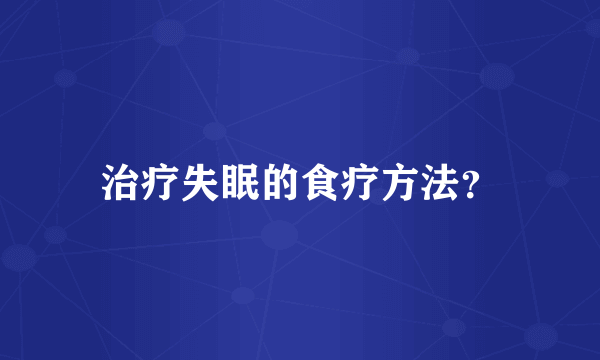 治疗失眠的食疗方法?